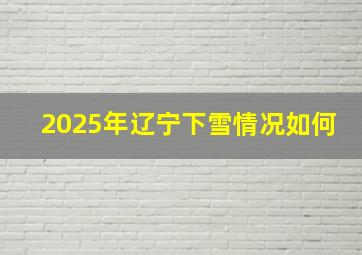 2025年辽宁下雪情况如何